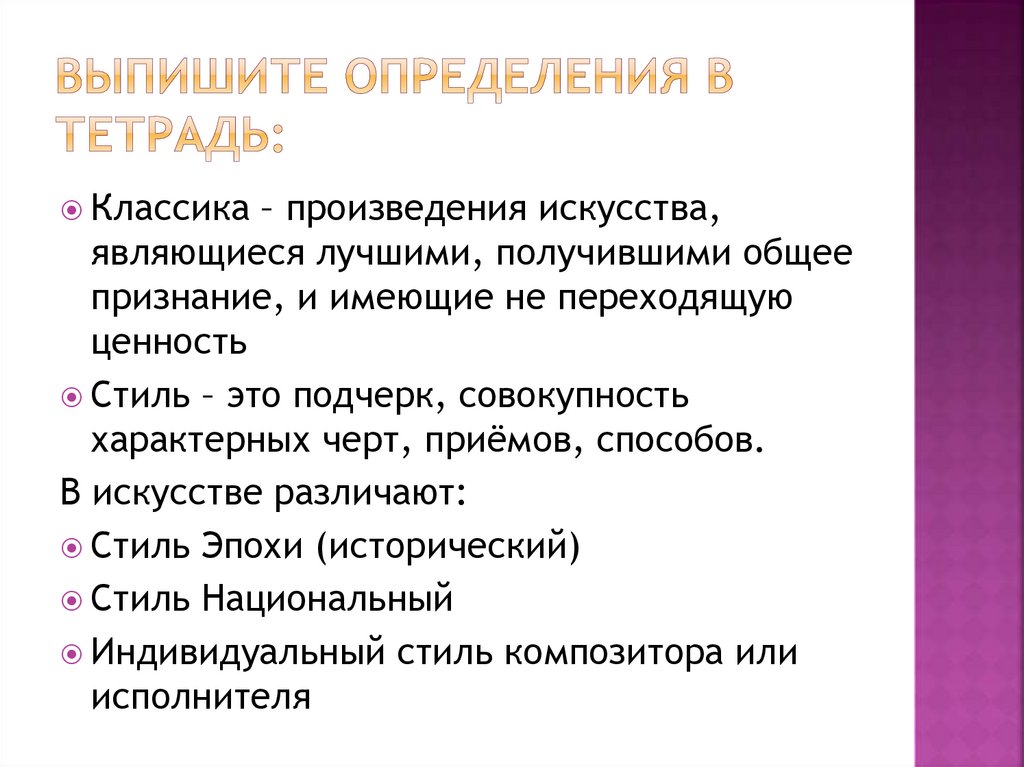 ВЫПИШИТЕ ОПРЕДЕЛЕНИЯ В ТЕТРАДЬ:

Классика – произведения искусства, являющиеся лучшими, получившими общее признание, и имеющие не переходящую ценность

Стиль – это подчерк, совокупность характерных черт, приёмов, способов.

В искусстве различают:

Стиль Эпохи (исторический)

Стиль Национальный

Индивидуальный стиль композитора или исполнителя